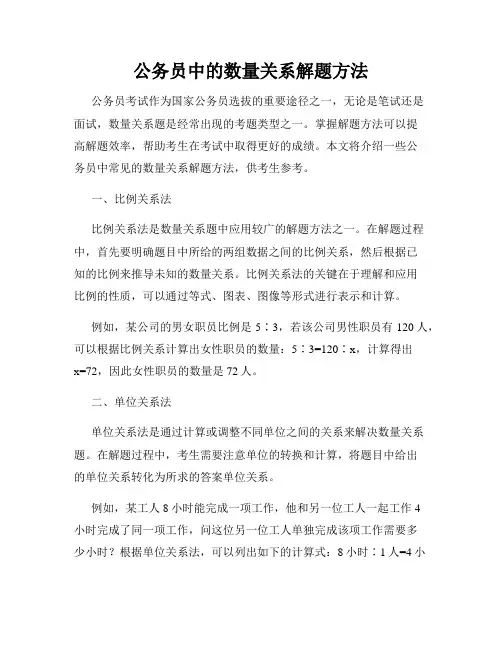 公务员中的数量关系解题方法

公务员考试作为国家公务员选拔的重要途径之一，无论是笔试还是面试，数量关系题是经常出现的考题类型之一。掌握解题方法可以提高解题效率，帮助考生在考试中取得更好的成绩。本文将介绍一些公务员中常见的数量关系解题方法，供考生参考。

一、比例关系法

比例关系法是数量关系题中应用较广的解题方法之一。在解题过程中，首先要明确题目中所给的两组数据之间的比例关系，然后根据已知的比例来推导未知的数量关系。比例关系法的关键在于理解和应用比例的性质，可以通过等式、图表、图像等形式进行表示和计算。

例如，某公司的男女职员比例是 5∶3，若该公司男性职员有 120 人，可以根据比例关系计算出女性职员的数量：5∶3=120∶x，计算得出 x=72，因此女性职员的数量是 72 人。

二、单位关系法

单位关系法是通过计算或调整不同单位之间的关系来解决数量关系题。在解题过程中，考生需要注意单位的转换和计算，将题目中给出的单位关系转化为所求的答案单位关系。

例如，某工人 8 小时能完成一项工作，他和另一位工人一起工作 4 小时完成了同一项工作，问这位另一位工人单独完成该项工作需要多少小时？根据单位关系法，可以列出如下的计算式：8 小时∶1 人=4 小